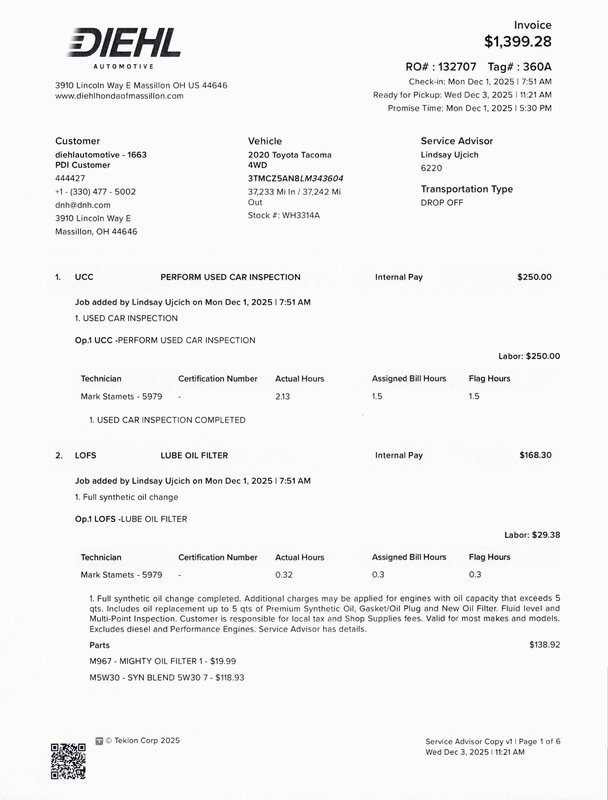 DIEHL
AUTOMOTIVE

3910 Lincoln Way E Massillon OH US 44646
www.diehlhondaofmassillon.com

Invoice
$1,399.28

RO# : 132707 Tag# : 360A
Check-in: Mon Dec 1, 2025 | 7:51 AM
Ready for Pickup: Wed Dec 3, 2025 | 11:21 AM
Promise Time: Mon Dec 1, 2025 | 5:30 PM

Customer
diehlautomotive - 1663
PDI Customer
444427
+1 - (330) 477 - 5002
dnh@dnh.com
3910 Lincoln Way E
Massillon, OH 44646

Vehicle
2020 Toyota Tacoma 4WD
3TMCZ5AN8LM343604
37,233 Mi In / 37,242 Mi Out
Stock #: WH3314A

Service Advisor
Lindsay Ujcich
6220

Transportation Type
DROP OFF

1. UCC PERFORM USED CAR INSPECTION Internal Pay $250.00

Job added by Lindsay Ujcich on Mon Dec 1, 2025 | 7:51 AM
1. USED CAR INSPECTION

Op.1 UCC -PERFORM USED CAR INSPECTION

Labor: $250.00

| Technician | Certification Number | Actual Hours | Assigned Bill Hours | Flag Hours |
|---|---|---|---|---|
| Mark Stamets - 5979 | - | 2.13 | 1.5 | 1.5 |

1. USED CAR INSPECTION COMPLETED

2. LOFS LUBE OIL FILTER Internal Pay $168.30

Job added by Lindsay Ujcich on Mon Dec 1, 2025 | 7:51 AM
1. Full synthetic oil change

Op.1 LOFS -LUBE OIL FILTER

Labor: $29.38

| Technician | Certification Number | Actual Hours | Assigned Bill Hours | Flag Hours |
|---|---|---|---|---|
| Mark Stamets - 5979 | - | 0.32 | 0.3 | 0.3 |

1. Full synthetic oil change completed. Additional charges may be applied for engines with oil capacity that exceeds 5 qts. Includes oil replacement up to 5 qts of Premium Synthetic Oil, Gasket/Oil Plug and New Oil Filter. Fluid level and Multi-Point Inspection. Customer is responsible for local tax and Shop Supplies fees. Valid for most makes and models. Excludes diesel and Performance Engines. Service Advisor has details.

Parts $138.92

M967 - MIGHTY OIL FILTER 1 - $19.99
M5W30 - SYN BLEND 5W30 7 - $118.93

© Tekion Corp 2025

Service Advisor Copy v1 | Page 1 of 6
Wed Dec 3, 2025 | 11:21 AM